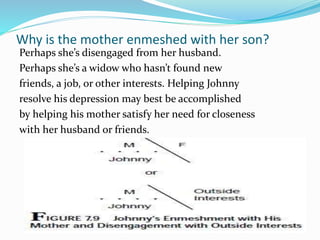 Why is the mother enmeshed with her son?

Perhaps she's disengaged from her husband. Perhaps she's a widow who hasn't found new friends, a job, or other interests. Helping Johnny resolve his depression may best be accomplished by helping his mother satisfy her need for closeness with her husband or friends.

M F
Johnny
or
M Outside Interests
Johnny

FIGURE 7.9 Johnny's Enmeshment with His Mother and Disengagement with Outside Interests